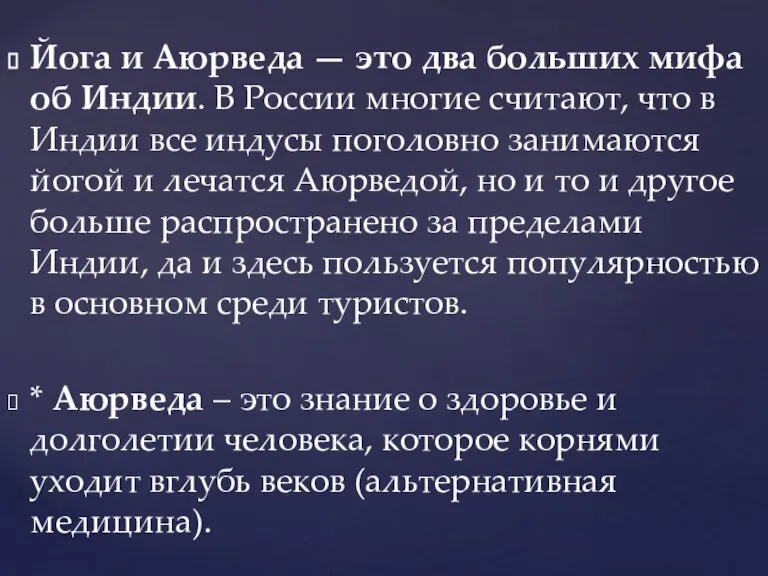 Йога и Аюрведа — это два больших мифа об Индии. В России многие считают, что в Индии все индусы поголовно занимаются йогой и лечатся Аюрведой, но и то и другое больше распространено за пределами Индии, да и здесь пользуется популярностью в основном среди туристов.

* Аюрведа – это знание о здоровье и долголетии человека, которое корнями уходит вглубь веков (альтернативная медицина).